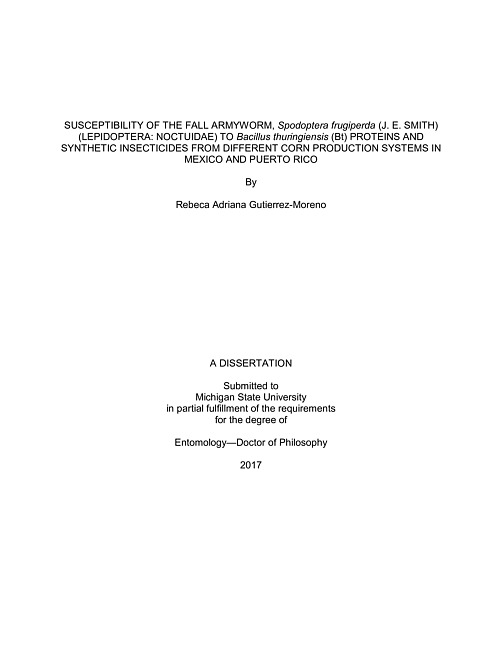 SUSCEPTIBILITY OF THE FALL ARMYWORM, Spodoptera frugiperda (J. E. SMITH) (LEPIDOPTERA: NOCTUIDAE) TO Bacillus thuringiensis (Bt) PROTEINS AND SYNTHETIC INSECTICIDES FROM DIFFERENT CORN PRODUCTION SYSTEMS IN MEXICO AND PUERTO RICO

By

Rebeca Adriana Gutierrez-Moreno

A DISSERTATION

Submitted to
Michigan State University
in partial fulfillment of the requirements
for the degree of

Entomology—Doctor of Philosophy

2017